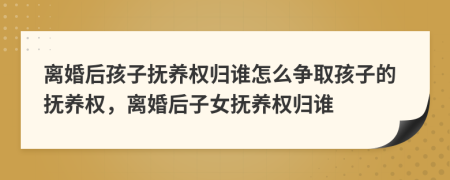 离婚后孩子抚养权归谁怎么争取孩子的抚养权，离婚后子女抚养权归谁